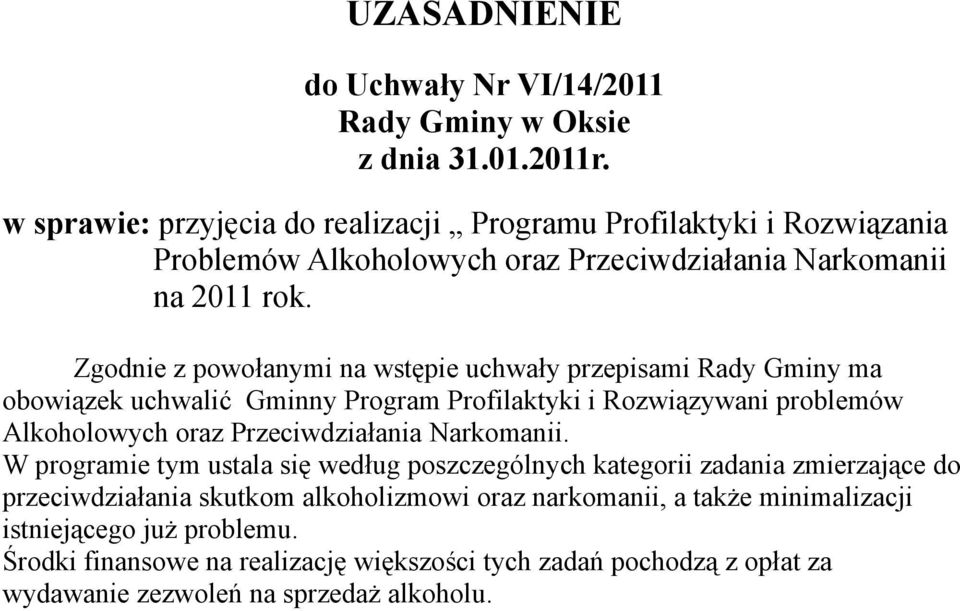 UZASADNIENIE

do Uchwały Nr VI/14/2011
Rady Gminy w Oksie
z dnia 31.01.2011r.

w sprawie: przyjęcia do realizacji „ Programu Profilaktyki i Rozwiązania Problemów Alkoholowych oraz Przeciwdziałania Narkomanii na 2011 rok.

Zgodnie z powołanymi na wstępie uchwały przepisami Rady Gminy ma obowiązek uchwalić Gminny Program Profilaktyki i Rozwiązywani problemów Alkoholowych oraz Przeciwdziałania Narkomanii.
W programie tym ustala się według poszczególnych kategorii zadania zmierzające do przeciwdziałania skutkom alkoholizmowi oraz narkomanii, a także minimalizacji istniejącego już problemu.
Środki finansowe na realizację większości tych zadań pochodzą z opłat za wydawanie zezwoleń na sprzedaż alkoholu.